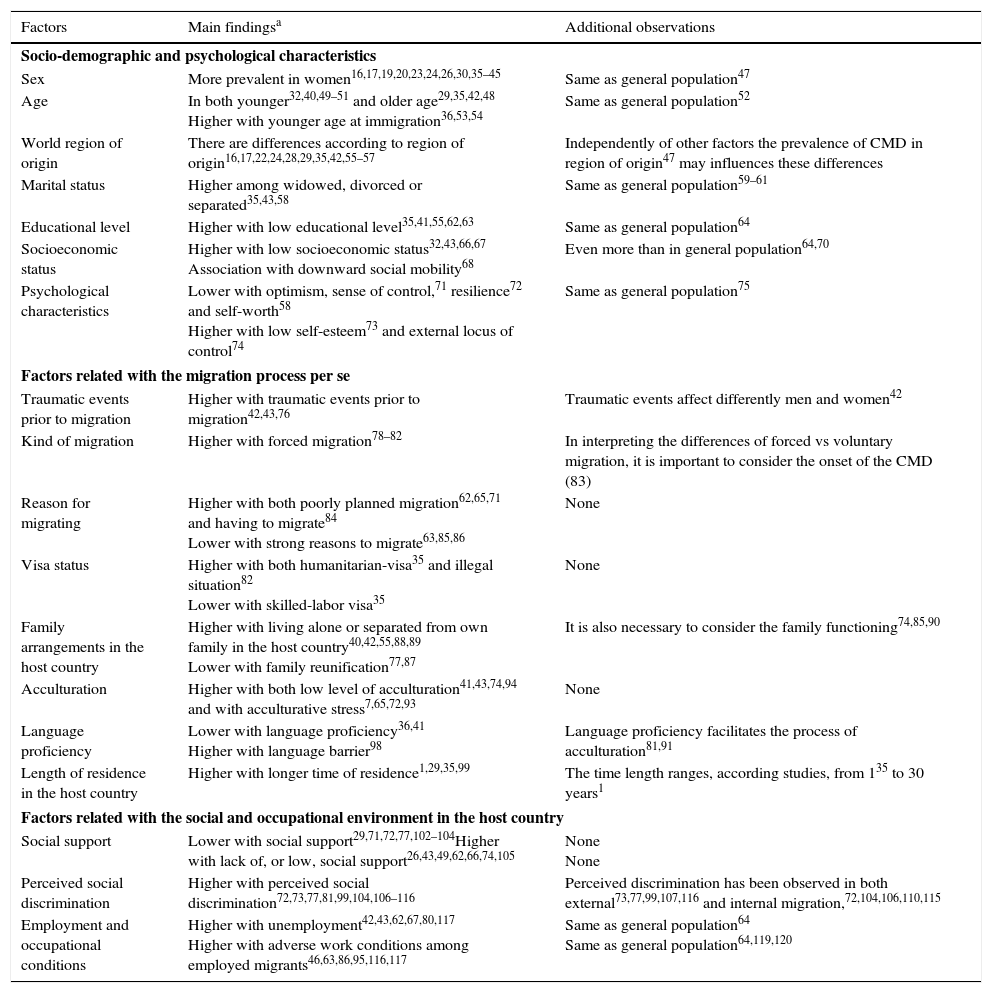 | Factors | Main findings$^{a}$ | Additional observations |
|---|---|---|
| **Socio-demographic and psychological characteristics** | | |
| Sex | More prevalent in women$^{16,17,19,20,23,24,26,30,35–45}$ | Same as general population$^{47}$ |
| Age | In both younger$^{32,40,49–51}$ and older age$^{29,35,42,48}$ Higher with younger age at immigration$^{36,53,54}$ | Same as general population$^{52}$ |
| World region of origin | There are differences according to region of origin$^{16,17,22,24,28,29,35,42,55–57}$ | Independently of other factors the prevalence of CMD in region of origin$^{47}$ may influences these differences |
| Marital status | Higher among widowed, divorced or separated$^{35,43,58}$ | Same as general population$^{59–61}$ |
| Educational level | Higher with low educational level$^{35,41,55,62,63}$ | Same as general population$^{64}$ |
| Socioeconomic status | Higher with low socioeconomic status$^{32,43,66,67}$ Association with downward social mobility$^{68}$ | Even more than in general population$^{64,70}$ |
| Psychological characteristics | Lower with optimism, sense of control,$^{71}$ resilience$^{72}$ and self-worth$^{58}$ Higher with low self-esteem$^{73}$ and external locus of control$^{74}$ | Same as general population$^{75}$ |
| **Factors related with the migration process per se** | | |
| Traumatic events prior to migration | Higher with traumatic events prior to migration$^{42,43,76}$ | Traumatic events affect differently men and women$^{42}$ |
| Kind of migration | Higher with forced migration$^{78–82}$ | In interpreting the differences of forced vs voluntary migration, it is important to consider the onset of the CMD (83) |
| Reason for migrating | Higher with both poorly planned migration$^{62,65,71}$ and having to migrate$^{84}$ Lower with strong reasons to migrate$^{63,85,86}$ | None |
| Visa status | Higher with both humanitarian-visa$^{35}$ and illegal situation$^{82}$ Lower with skilled-labor visa$^{35}$ | None |
| Family arrangements in the host country | Higher with living alone or separated from own family in the host country$^{40,42,55,88,89}$ Lower with family reunification$^{77,87}$ | It is also necessary to consider the family functioning$^{74,85,90}$ |
| Acculturation | Higher with both low level of acculturation$^{41,43,74,94}$ and with acculturative stress$^{7,65,72,93}$ | None |
| Language proficiency | Lower with language proficiency$^{36,41}$ Higher with language barrier$^{98}$ | Language proficiency facilitates the process of acculturation$^{81,91}$ |
| Length of residence in the host country | Higher with longer time of residence$^{1,29,35,99}$ | The time length ranges, according studies, from 1$^{35}$ to 30 years$^{1}$ |
| **Factors related with the social and occupational environment in the host country** | | |
| Social support | Lower with social support$^{29,71,72,77,102–104}$Higher with lack of, or low, social support$^{26,43,49,62,66,74,105}$ | None None |
| Perceived social discrimination | Higher with perceived social discrimination$^{72,73,77,81,99,104,106–116}$ | Perceived discrimination has been observed in both external$^{73,77,99,107,116}$ and internal migration,$^{72,104,106,110,115}$ |
| Employment and occupational conditions | Higher with unemployment$^{42,43,62,67,80,117}$ Higher with adverse work conditions among employed migrants$^{46,63,86,95,116,117}$ | Same as general population$^{64}$ Same as general population$^{64,119,120}$ |